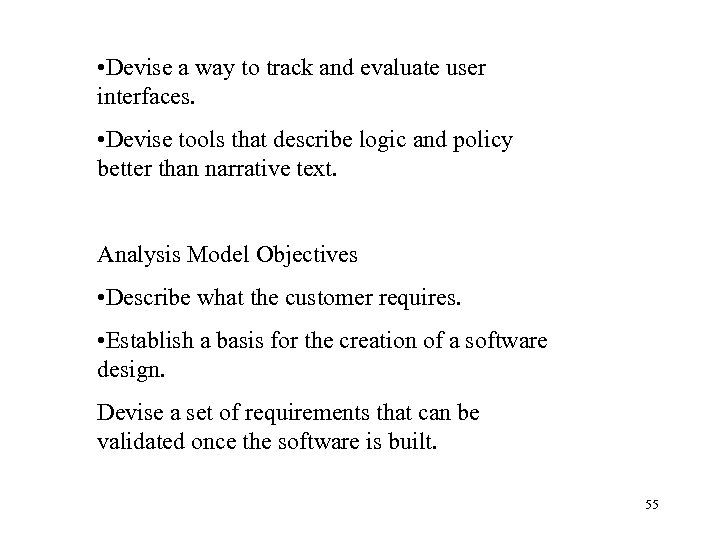 •Devise a way to track and evaluate user interfaces.

•Devise tools that describe logic and policy better than narrative text.

Analysis Model Objectives

•Describe what the customer requires.

•Establish a basis for the creation of a software design.

Devise a set of requirements that can be validated once the software is built.

55